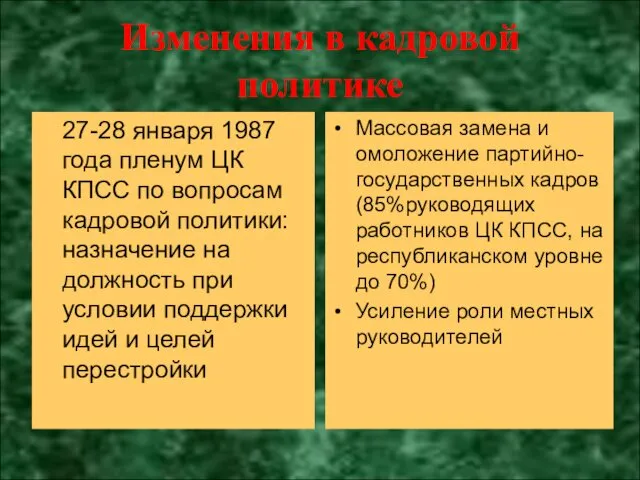 Изменения в кадровой политике

27-28 января 1987 года пленум ЦК КПСС по вопросам кадровой политики: назначение на должность при условии поддержки идей и целей перестройки

• Массовая замена и омоложение партийно-государственных кадров (85%руководящих работников ЦК КПСС, на республиканском уровне до 70%)
• Усиление роли местных руководителей